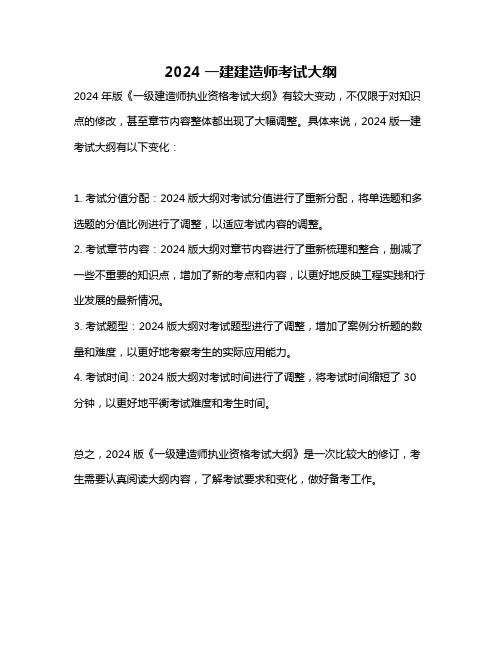 2024 一建建造师考试大纲

2024 年版《一级建造师执业资格考试大纲》有较大变动，不仅限于对知识点的修改，甚至章节内容整体都出现了大幅调整。具体来说，2024 版一建考试大纲有以下变化：

1. 考试分值分配：2024 版大纲对考试分值进行了重新分配，将单选题和多选题的分值比例进行了调整，以适应考试内容的调整。
2. 考试章节内容：2024 版大纲对章节内容进行了重新梳理和整合，删减了一些不重要的知识点，增加了新的考点和内容，以更好地反映工程实践和行业发展的最新情况。
3. 考试题型：2024 版大纲对考试题型进行了调整，增加了案例分析题的数量和难度，以更好地考察考生的实际应用能力。
4. 考试时间：2024 版大纲对考试时间进行了调整，将考试时间缩短了 30 分钟，以更好地平衡考试难度和考生时间。

总之，2024 版《一级建造师执业资格考试大纲》是一次比较大的修订，考生需要认真阅读大纲内容，了解考试要求和变化，做好备考工作。